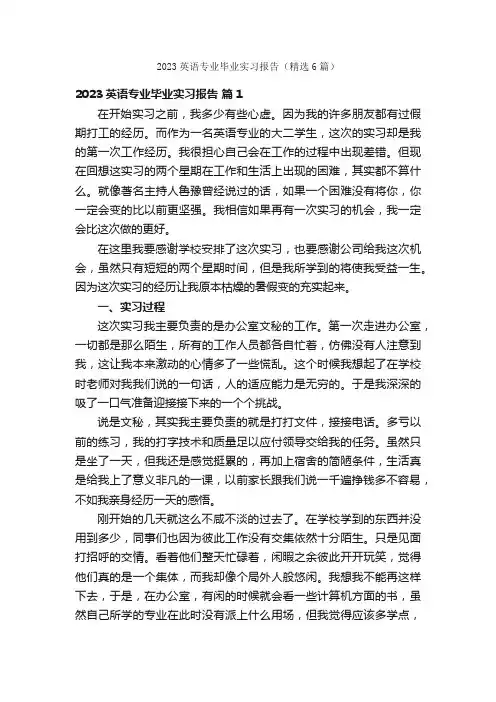 2023 英语专业毕业实习报告（精选 6 篇）

2023 英语专业毕业实习报告 篇 1

在开始实习之前，我多少有些心虚。因为我的许多朋友都有过假期打工的经历。而作为一名英语专业的大二学生，这次的实习却是我的第一次工作经历。我很担心自己会在工作的过程中出现差错。但现在回想这实习的两个星期在工作和生活上出现的困难，其实都不算什么。就像著名主持人鲁豫曾经说过的话，如果一个困难没有将你，你一定会变的比以前更坚强。我相信如果再有一次实习的机会，我一定会比这次做的更好。

在这里我要感谢学校安排了这次实习，也要感谢公司给我这次机会，虽然只有短短的两个星期时间，但是我所学到的将使我受益一生。因为这次实习的经历让我原本枯燥的暑假变的充实起来。

一、实习过程

这次实习我主要负责的是办公室文秘的工作。第一次走进办公室，一切都是那么陌生，所有的工作人员都各自忙着，仿佛没有人注意到我，这让我本来激动的心情多了一些慌乱。这个时候我想起了在学校时老师对我我们说的一句话，人的适应能力是无穷的。于是我深深的吸了一口气准备迎接接下来的一个个挑战。

说是文秘，其实我主要负责的就是打打文件，接接电话。多亏以前的练习，我的打字技术和质量足以应付领导交给我的任务。虽然只是坐了一天，但我还是感觉挺累的，再加上宿舍的简陋条件，生活真是给我上了意义非凡的一课，以前家长跟我们说一千遍挣钱多不容易，不如我亲身经历一天的感悟。

刚开始的几天就这么不咸不淡的过去了。在学校学到的东西并没用到多少，同事们也因为彼此工作没有交集依然十分陌生。只是见面打招呼的交情。看着他们整天忙碌着，闲暇之余彼此开开玩笑，觉得他们真的是一个集体，而我却像个局外人般悠闲。我想我不能再这样下去，于是，在办公室，有闲的时候就会看一些计算机方面的书，虽然自己所学的专业在此时没有派上什么用场，但我觉得应该多学点，